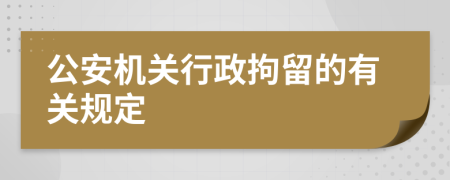 公安机关行政拘留的有关规定